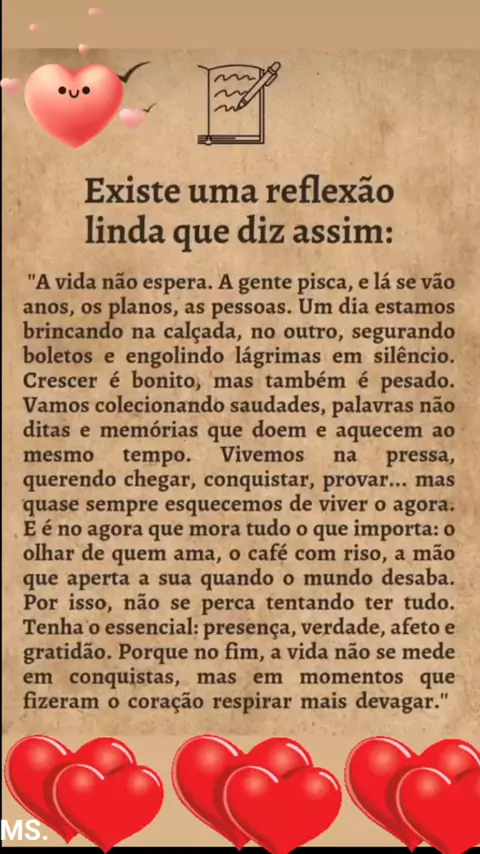 Existe uma reflexão linda que diz assim:

"A vida não espera. A gente pisca, e lá se vão anos, os planos, as pessoas. Um dia estamos brincando na calçada, no outro, segurando boletos e engolindo lágrimas em silêncio. Crescer é bonito, mas também é pesado. Vamos colecionando saudades, palavras não ditas e memórias que doem e aquecem ao mesmo tempo. Vivemos na pressa, querendo chegar, conquistar, provar... mas quase sempre esquecemos de viver o agora. E é no agora que mora tudo o que importa: o olhar de quem ama, o café com riso, a mão que aperta a sua quando o mundo desaba. Por isso, não se perca tentando ter tudo. Tenha o essencial: presença, verdade, afeto e gratidão. Porque no fim, a vida não se mede em conquistas, mas em momentos que fizeram o coração respirar mais devagar."

MS.